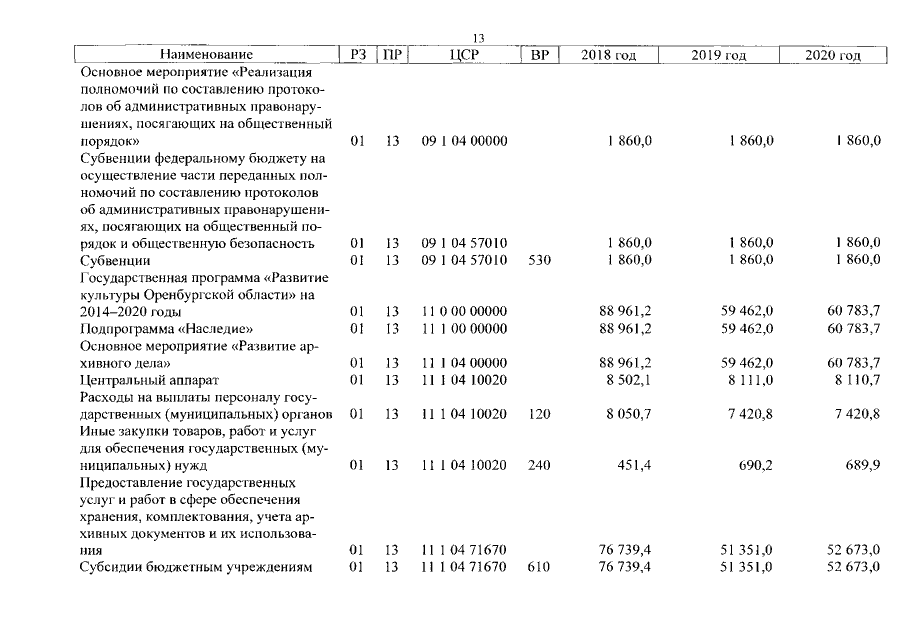 13

| Наименование | РЗ | ПР | ЦСР | ВР | 2018 год | 2019 год | 2020 год |
|---|---|---|---|---|---|---|---|
| Основное мероприятие «Реализация полномочий по составлению протоколов об административных правонарушениях, посягающих на общественный порядок» | 01 | 13 | 09 1 04 00000 | | 1 860,0 | 1 860,0 | 1 860,0 |
| Субвенции федеральному бюджету на осуществление части переданных полномочий по составлению протоколов об административных правонарушениях, посягающих на общественный порядок и общественную безопасность | 01 | 13 | 09 1 04 57010 | | 1 860,0 | 1 860,0 | 1 860,0 |
| Субвенции | 01 | 13 | 09 1 04 57010 | 530 | 1 860,0 | 1 860,0 | 1 860,0 |
| Государственная программа «Развитие культуры Оренбургской области» на 2014–2020 годы | 01 | 13 | 11 0 00 00000 | | 88 961,2 | 59 462,0 | 60 783,7 |
| Подпрограмма «Наследие» | 01 | 13 | 11 1 00 00000 | | 88 961,2 | 59 462,0 | 60 783,7 |
| Основное мероприятие «Развитие архивного дела» | 01 | 13 | 11 1 04 00000 | | 88 961,2 | 59 462,0 | 60 783,7 |
| Центральный аппарат | 01 | 13 | 11 1 04 10020 | | 8 502,1 | 8 111,0 | 8 110,7 |
| Расходы на выплаты персоналу государственных (муниципальных) органов | 01 | 13 | 11 1 04 10020 | 120 | 8 050,7 | 7 420,8 | 7 420,8 |
| Иные закупки товаров, работ и услуг для обеспечения государственных (муниципальных) нужд | 01 | 13 | 11 1 04 10020 | 240 | 451,4 | 690,2 | 689,9 |
| Предоставление государственных услуг и работ в сфере обеспечения хранения, комплектования, учета архивных документов и их использования | 01 | 13 | 11 1 04 71670 | | 76 739,4 | 51 351,0 | 52 673,0 |
| Субсидии бюджетным учреждениям | 01 | 13 | 11 1 04 71670 | 610 | 76 739,4 | 51 351,0 | 52 673,0 |